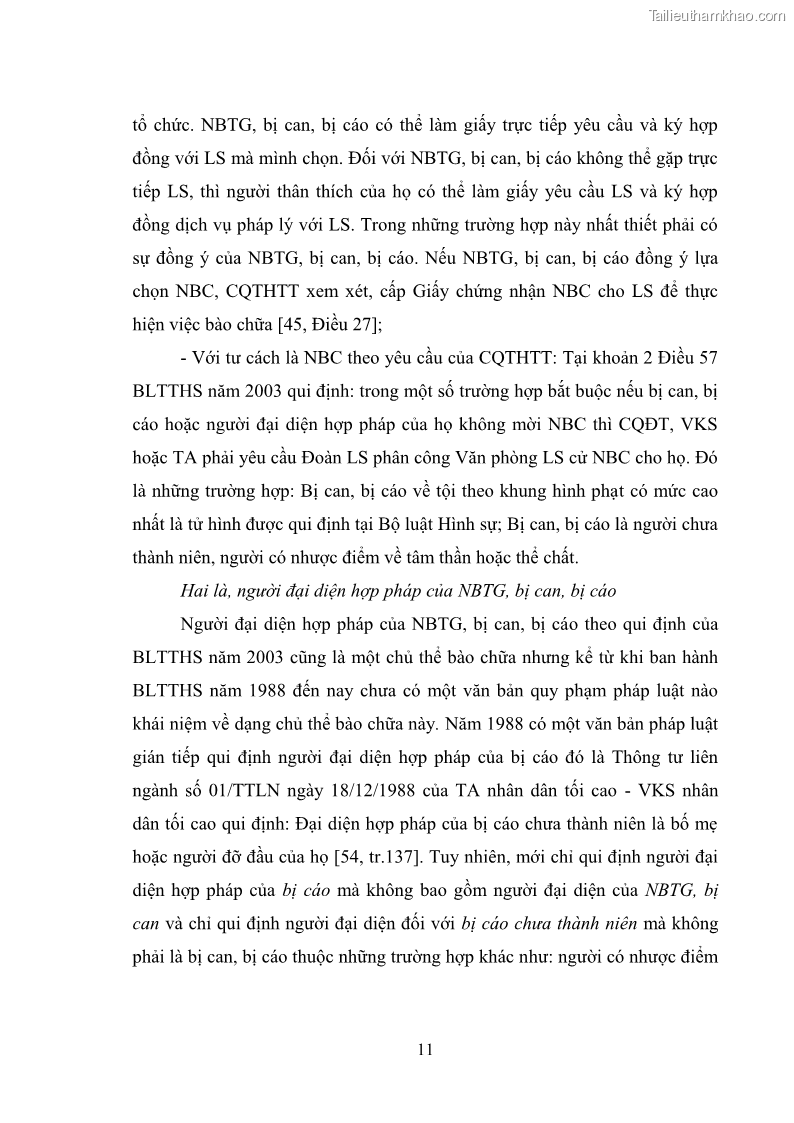 Tailieuthamkhao.com

tổ chức. NBTG, bị can, bị cáo có thể làm giấy trực tiếp yêu cầu và ký hợp đồng với LS mà mình chọn. Đối với NBTG, bị can, bị cáo không thể gặp trực tiếp LS, thì người thân thích của họ có thể làm giấy yêu cầu LS và ký hợp đồng dịch vụ pháp lý với LS. Trong những trường hợp này nhất thiết phải có sự đồng ý của NBTG, bị can, bị cáo. Nếu NBTG, bị can, bị cáo đồng ý lựa chọn NBC, CQTHTT xem xét, cấp Giấy chứng nhận NBC cho LS để thực hiện việc bào chữa [45, Điều 27];

- Với tư cách là NBC theo yêu cầu của CQTHTT: Tại khoản 2 Điều 57 BLTTHS năm 2003 qui định: trong một số trường hợp bắt buộc nếu bị can, bị cáo hoặc người đại diện hợp pháp của họ không mời NBC thì CQĐT, VKS hoặc TA phải yêu cầu Đoàn LS phân công Văn phòng LS cử NBC cho họ. Đó là những trường hợp: Bị can, bị cáo về tội theo khung hình phạt có mức cao nhất là tử hình được qui định tại Bộ luật Hình sự; Bị can, bị cáo là người chưa thành niên, người có nhược điểm về tâm thần hoặc thể chất.

Hai là, người đại diện hợp pháp của NBTG, bị can, bị cáo

Người đại diện hợp pháp của NBTG, bị can, bị cáo theo qui định của BLTTHS năm 2003 cũng là một chủ thể bào chữa nhưng kể từ khi ban hành BLTTHS năm 1988 đến nay chưa có một văn bản quy phạm pháp luật nào khái niệm về dạng chủ thể bào chữa này. Năm 1988 có một văn bản pháp luật gián tiếp qui định người đại diện hợp pháp của bị cáo đó là Thông tư liên ngành số 01/TTLN ngày 18/12/1988 của TA nhân dân tối cao - VKS nhân dân tối cao qui định: Đại diện hợp pháp của bị cáo chưa thành niên là bố mẹ hoặc người đỡ đầu của họ [54, tr.137]. Tuy nhiên, mới chỉ qui định người đại diện hợp pháp của bị cáo mà không bao gồm người đại diện của NBTG, bị can và chỉ qui định người đại diện đối với bị cáo chưa thành niên mà không phải là bị can, bị cáo thuộc những trường hợp khác như: người có nhược điểm

11